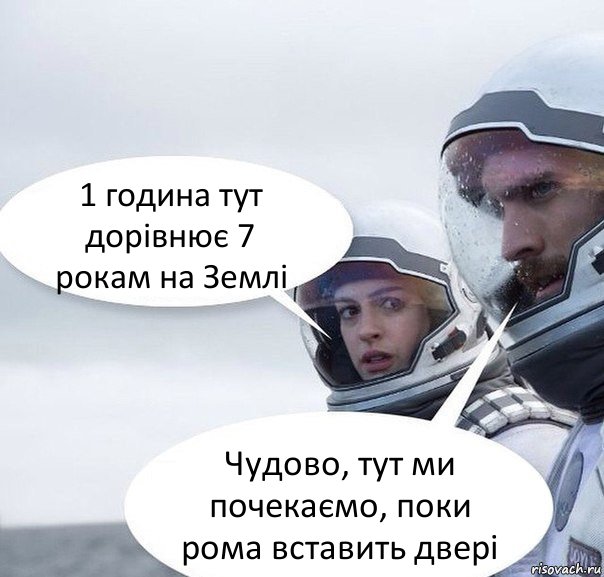 1 година тут дорівнює 7 рокам на Землі

Чудово, тут ми почекаємо, поки рома вставить двері

risovach.ru